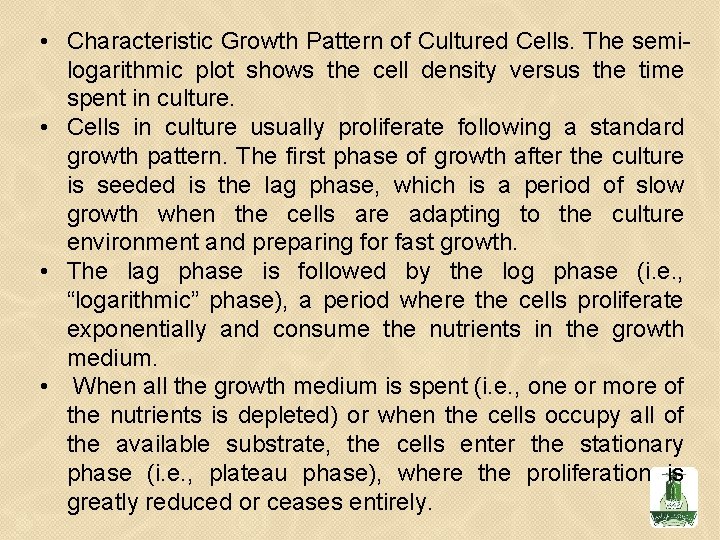 • Characteristic Growth Pattern of Cultured Cells. The semi-logarithmic plot shows the cell density versus the time spent in culture.
• Cells in culture usually proliferate following a standard growth pattern. The first phase of growth after the culture is seeded is the lag phase, which is a period of slow growth when the cells are adapting to the culture environment and preparing for fast growth.
• The lag phase is followed by the log phase (i.e., “logarithmic” phase), a period where the cells proliferate exponentially and consume the nutrients in the growth medium.
• When all the growth medium is spent (i.e., one or more of the nutrients is depleted) or when the cells occupy all of the available substrate, the cells enter the stationary phase (i.e., plateau phase), where the proliferation is greatly reduced or ceases entirely.